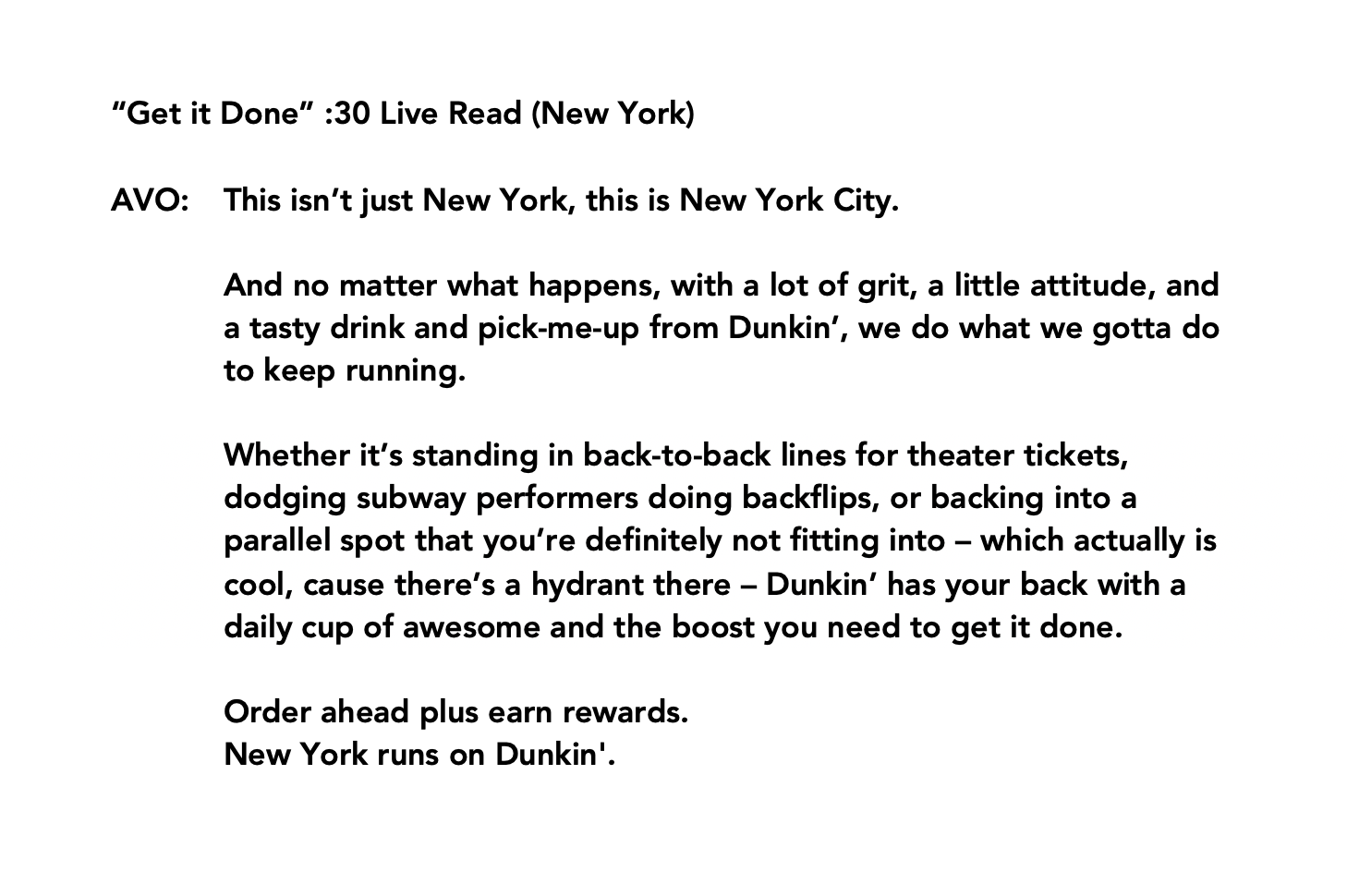 “Get it Done” :30 Live Read (New York)

AVO: This isn’t just New York, this is New York City.

And no matter what happens, with a lot of grit, a little attitude, and a tasty drink and pick-me-up from Dunkin’, we do what we gotta do to keep running.

Whether it’s standing in back-to-back lines for theater tickets, dodging subway performers doing backflips, or backing into a parallel spot that you’re definitely not fitting into – which actually is cool, cause there’s a hydrant there – Dunkin’ has your back with a daily cup of awesome and the boost you need to get it done.

Order ahead plus earn rewards.
New York runs on Dunkin'.